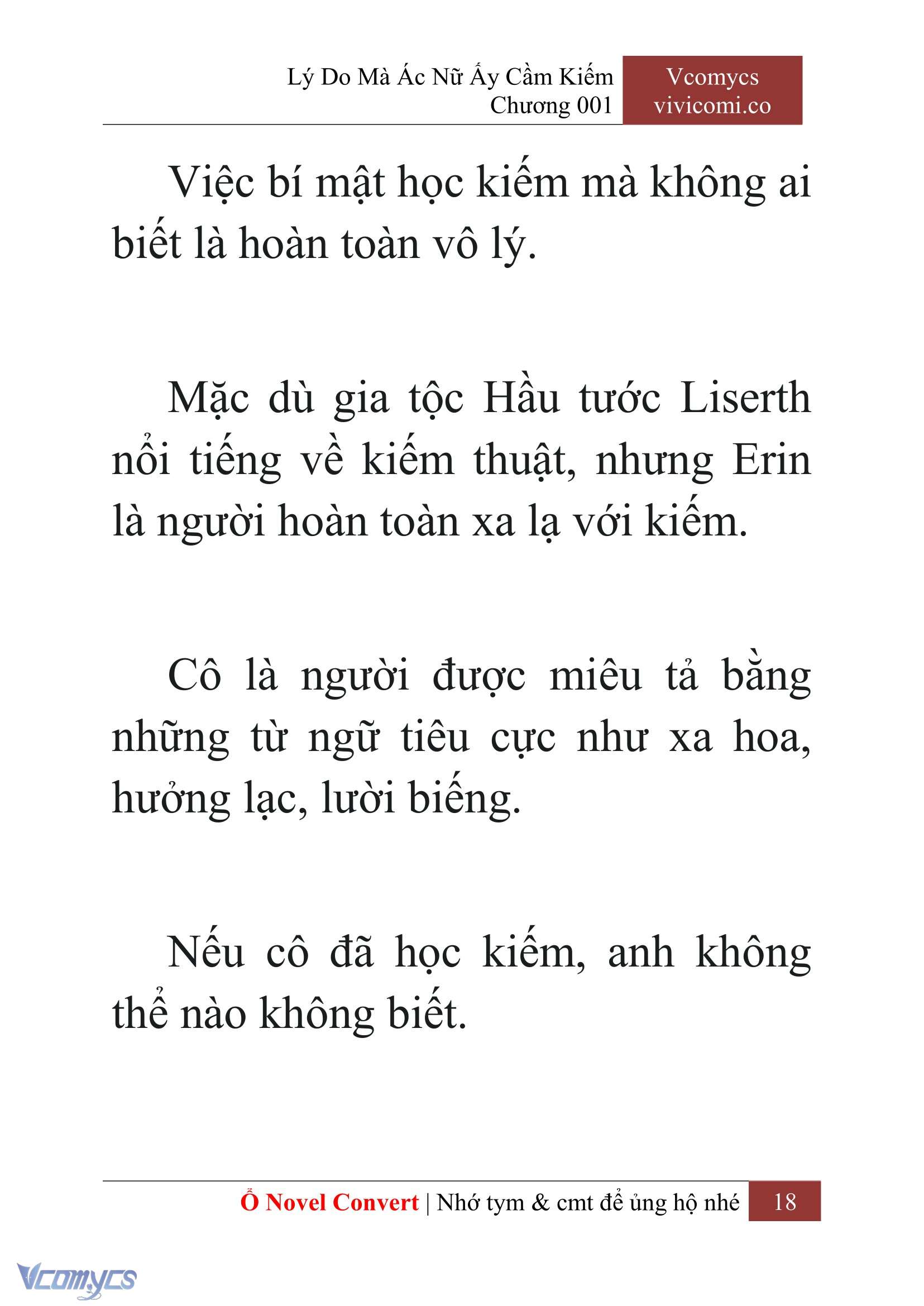 Lý Do Mà Ác Nữ Ấy Cầm Kiếm
Chương 001

Vcomycs
vivicomi.co

Việc bí mật học kiếm mà không ai biết là hoàn toàn vô lý.

Mặc dù gia tộc Hầu tước Liserth nổi tiếng về kiếm thuật, nhưng Erin là người hoàn toàn xa lạ với kiếm.

Cô là người được miêu tả bằng những từ ngữ tiêu cực như xa hoa, hưởng lạc, lười biếng.

Nếu cô đã học kiếm, anh không thể nào không biết.

Ổ Novel Convert | Nhớ tym & cmt để ủng hộ nhé 18

Vcomycs